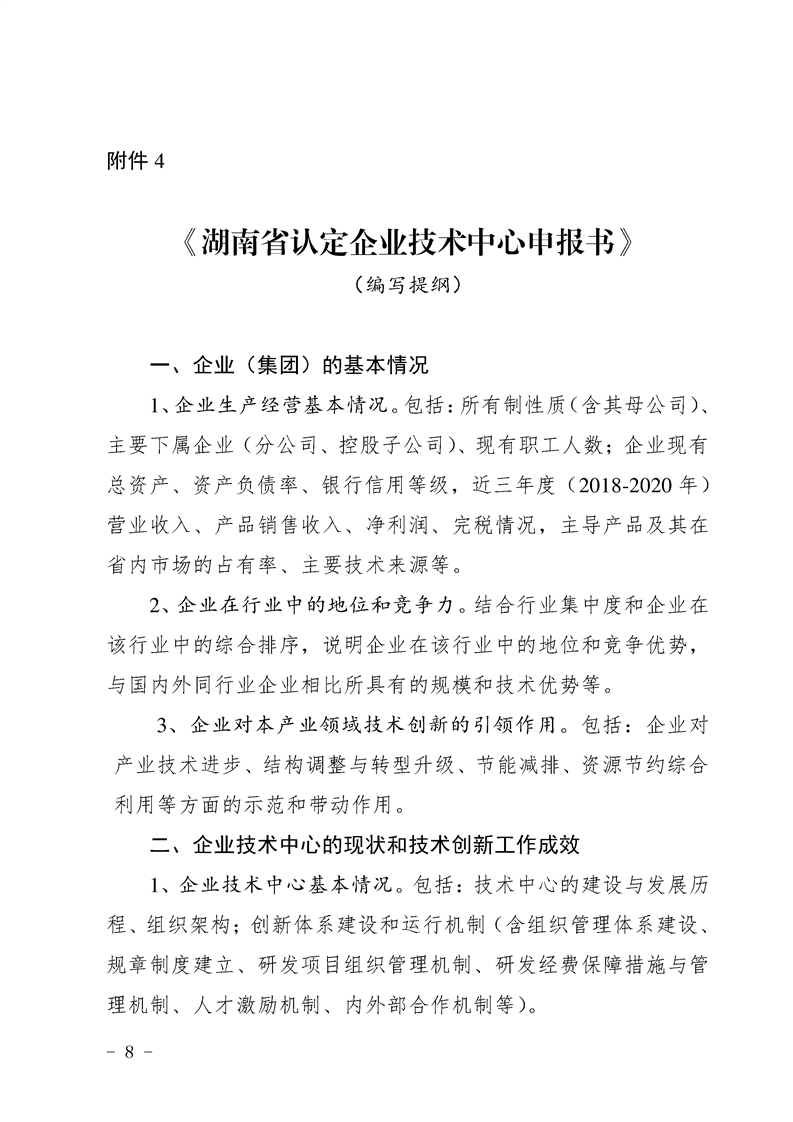 附件 4

《湖南省认定企业技术中心申报书》

（编写提纲）

一、企业（集团）的基本情况

1、企业生产经营基本情况。包括：所有制性质（含其母公司）、主要下属企业（分公司、控股子公司）、现有职工人数；企业现有总资产、资产负债率、银行信用等级，近三年度（2018-2020 年）营业收入、产品销售收入、净利润、完税情况，主导产品及其在省内市场的占有率、主要技术来源等。

2、企业在行业中的地位和竞争力。结合行业集中度和企业在该行业中的综合排序，说明企业在该行业中的地位和竞争优势，与国内外同行业企业相比所具有的规模和技术优势等。

3、企业对本产业领域技术创新的引领作用。包括：企业对产业技术进步、结构调整与转型升级、节能减排、资源节约综合利用等方面的示范和带动作用。

二、企业技术中心的现状和技术创新工作成效

1、企业技术中心基本情况。包括：技术中心的建设与发展历程、组织架构；创新体系建设和运行机制（含组织管理体系建设、规章制度建立、研发项目组织管理机制、研发经费保障措施与管理机制、人才激励机制、内外部合作机制等）。

－ 8 －